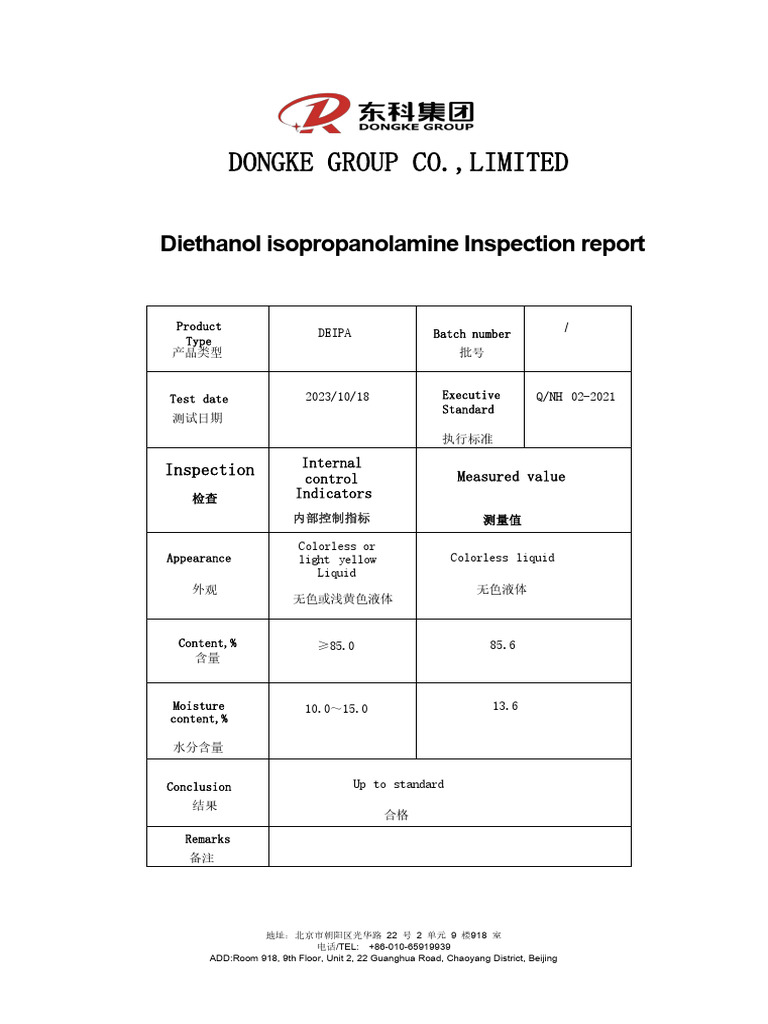 东科集团
DONGKE GROUP

DONGKE GROUP CO.,LIMITED

Diethanol isopropanolamine Inspection report

| Product Type 产品类型 | DEIPA | Batch number 批号 | / |
|---|---|---|---|
| Test date 测试日期 | 2023/10/18 | Executive Standard 执行标准 | Q/NH 02-2021 |
| Inspection 检查 | Internal control Indicators 内部控制指标 | Measured value 测量值 | |
| Appearance 外观 | Colorless or light yellow Liquid 无色或浅黄色液体 | Colorless liquid 无色液体 | |
| Content,% 含量 | ≥85.0 | 85.6 | |
| Moisture content,% 水分含量 | 10.0～15.0 | 13.6 | |
| Conclusion 结果 | Up to standard 合格 | | |
| Remarks 备注 | | | |

地址：北京市朝阳区光华路 22 号 2 单元 9 楼918 室
电话/TEL: +86-010-65919939
ADD:Room 918, 9th Floor, Unit 2, 22 Guanghua Road, Chaoyang District, Beijing